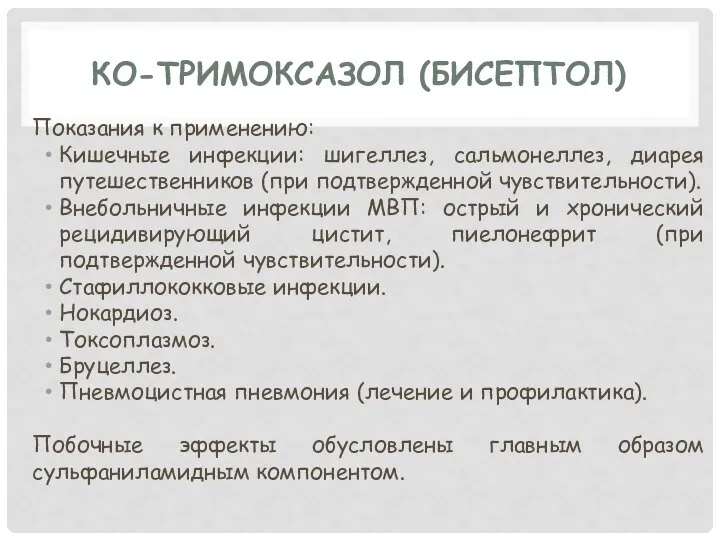 КО-ТРИМОКСАЗОЛ (БИСЕПТОЛ)

Показания к применению:
• Кишечные инфекции: шигеллез, сальмонеллез, диарея путешественников (при подтвержденной чувствительности).
• Внебольничные инфекции МВП: острый и хронический рецидивирующий цистит, пиелонефрит (при подтвержденной чувствительности).
• Стафиллококковые инфекции.
• Нокардиоз.
• Токсоплазмоз.
• Бруцеллез.
• Пневмоцистная пневмония (лечение и профилактика).

Побочные эффекты обусловлены главным образом сульфаниламидным компонентом.